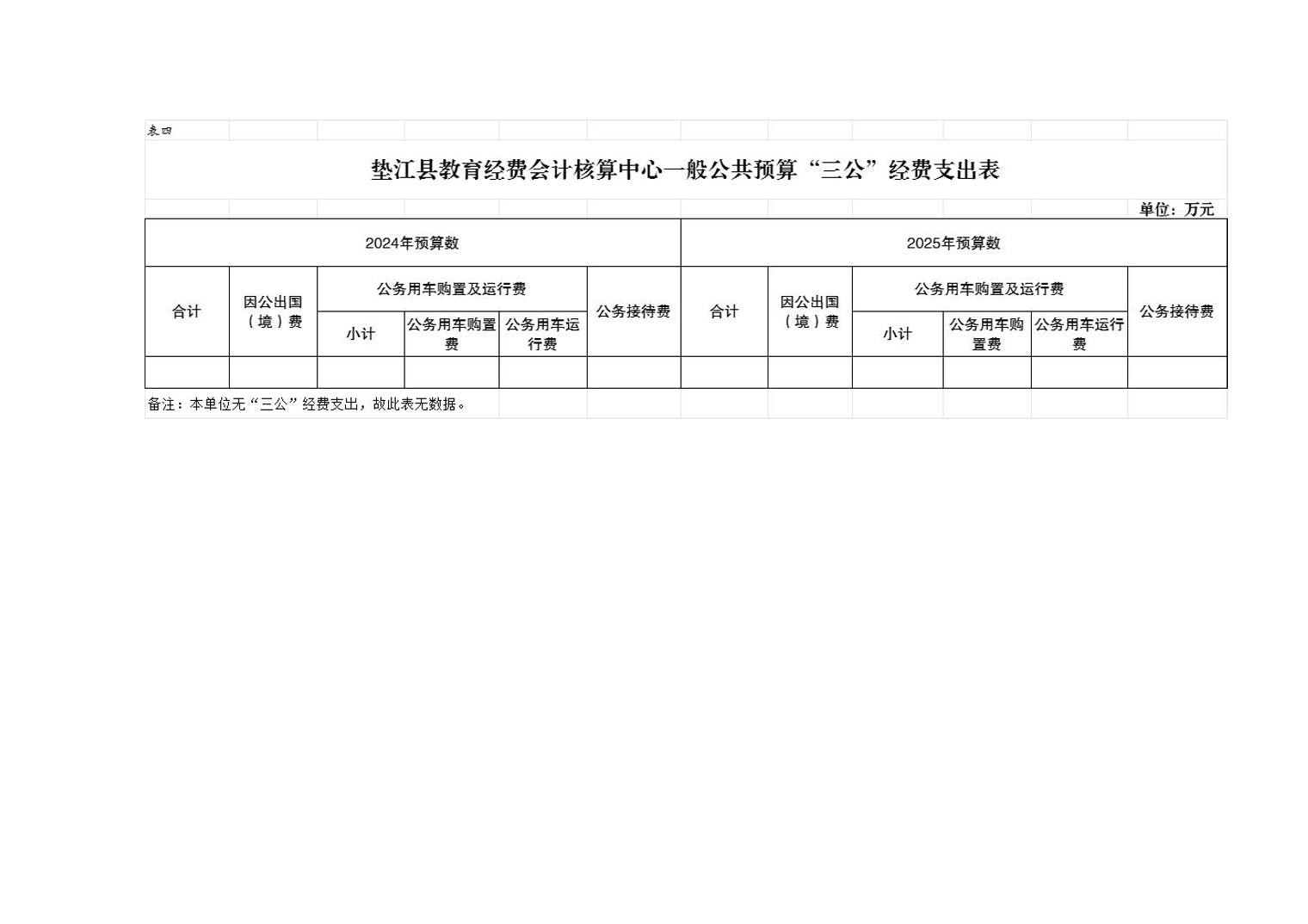 表四

垫江县教育经费会计核算中心一般公共预算“三公”经费支出表

单位：万元

| 2024年预算数 | | | | | | 2025年预算数 | | | | | |
|---|---|---|---|---|---|---|---|---|---|---|---|
| 合计 | 因公出国（境）费 | 公务用车购置及运行费 | | | 公务接待费 | 合计 | 因公出国（境）费 | 公务用车购置及运行费 | | | 公务接待费 |
| | | 小计 | 公务用车购置费 | 公务用车运行费 | | | | 小计 | 公务用车购置费 | 公务用车运行费 | |
| | | | | | | | | | | | |

备注：本单位无“三公”经费支出，故此表无数据。